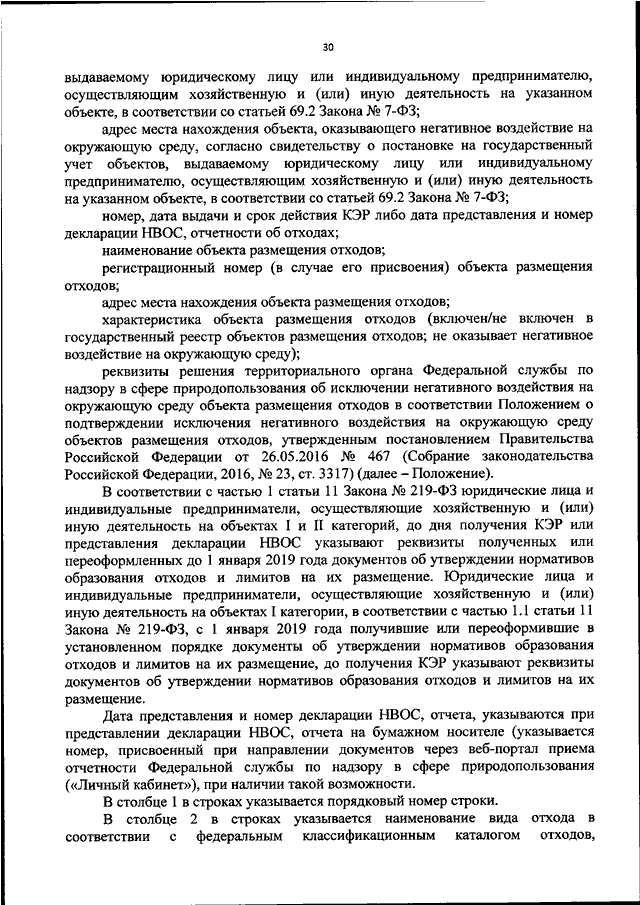 30

выдаваемому юридическому лицу или индивидуальному предпринимателю, осуществляющим хозяйственную и (или) иную деятельность на указанном объекте, в соответствии со статьей 69.2 Закона № 7-ФЗ;

адрес места нахождения объекта, оказывающего негативное воздействие на окружающую среду, согласно свидетельству о постановке на государственный учет объектов, выдаваемому юридическому лицу или индивидуальному предпринимателю, осуществляющим хозяйственную и (или) иную деятельность на указанном объекте, в соответствии со статьей 69.2 Закона № 7-ФЗ;

номер, дата выдачи и срок действия КЭР либо дата представления и номер декларации НВОС, отчетности об отходах;

наименование объекта размещения отходов;

регистрационный номер (в случае его присвоения) объекта размещения отходов;

адрес места нахождения объекта размещения отходов;

характеристика объекта размещения отходов (включен/не включен в государственный реестр объектов размещения отходов; не оказывает негативное воздействие на окружающую среду);

реквизиты решения территориального органа Федеральной службы по надзору в сфере природопользования об исключении негативного воздействия на окружающую среду объекта размещения отходов в соответствии Положением о подтверждении исключения негативного воздействия на окружающую среду объектов размещения отходов, утвержденным постановлением Правительства Российской Федерации от 26.05.2016 № 467 (Собрание законодательства Российской Федерации, 2016, № 23, ст. 3317) (далее – Положение).

В соответствии с частью 1 статьи 11 Закона № 219-ФЗ юридические лица и индивидуальные предприниматели, осуществляющие хозяйственную и (или) иную деятельность на объектах I и II категорий, до дня получения КЭР или представления декларации НВОС указывают реквизиты полученных или переоформленных до 1 января 2019 года документов об утверждении нормативов образования отходов и лимитов на их размещение. Юридические лица и индивидуальные предприниматели, осуществляющие хозяйственную и (или) иную деятельность на объектах I категории, в соответствии с частью 1.1 статьи 11 Закона № 219-ФЗ, с 1 января 2019 года получившие или переоформившие в установленном порядке документы об утверждении нормативов образования отходов и лимитов на их размещение, до получения КЭР указывают реквизиты документов об утверждении нормативов образования отходов и лимитов на их размещение.

Дата представления и номер декларации НВОС, отчета, указываются при представлении декларации НВОС, отчета на бумажном носителе (указывается номер, присвоенный при направлении документов через веб-портал приема отчетности Федеральной службы по надзору в сфере природопользования («Личный кабинет»), при наличии такой возможности.

В столбце 1 в строках указывается порядковый номер строки.

В столбце 2 в строках указывается наименование вида отхода в соответствии с федеральным классификационным каталогом отходов,